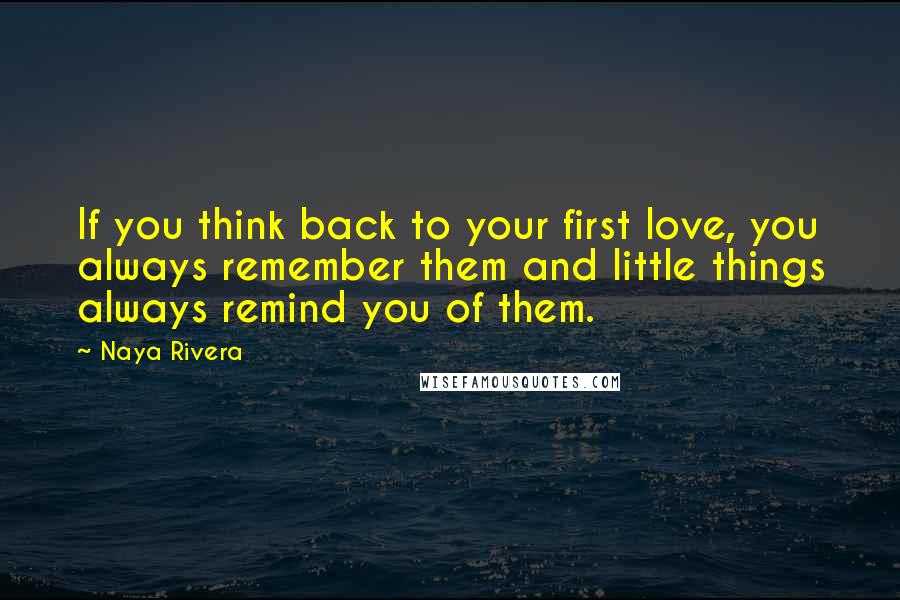 If you think back to your first love, you always remember them and little things always remind you of them.

~ Naya Rivera

WISEFAMOUSQUOTES.COM